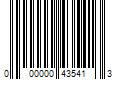 0 00000 43541 3